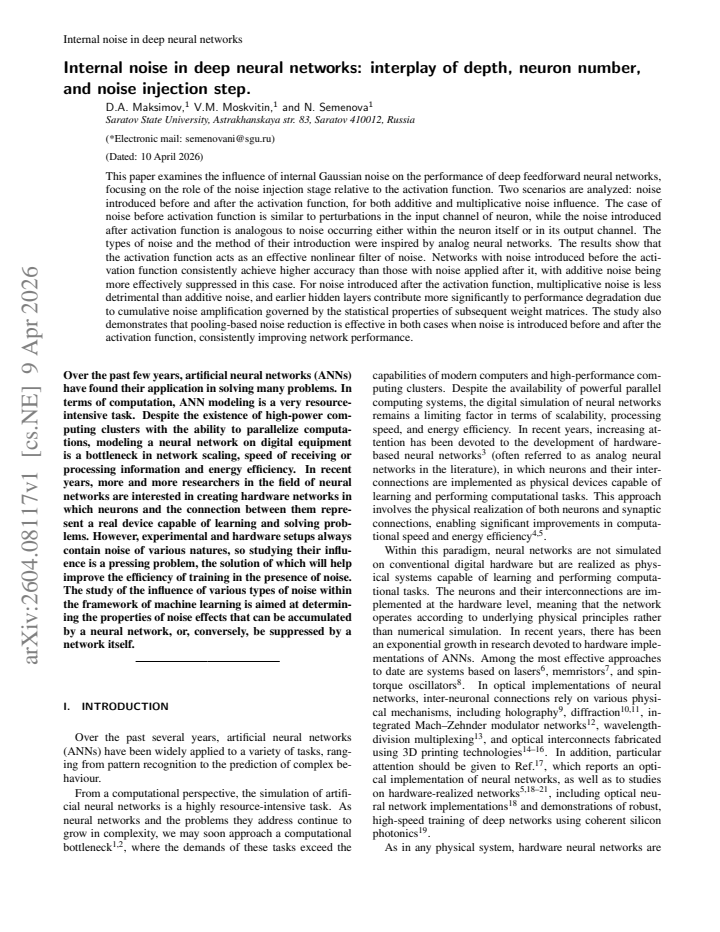 Internal noise in deep neural networks

Internal noise in deep neural networks: interplay of depth, neuron number, and noise injection step.

D.A. Maksimov,$^{1}$ V.M. Moskvitin,$^{1}$ and N. Semenova$^{1}$
Saratov State University, Astrakhanskaya str. 83, Saratov 410012, Russia

(*Electronic mail: semenovani@sgu.ru)

(Dated: 10 April 2026)

This paper examines the influence of internal Gaussian noise on the performance of deep feedforward neural networks, focusing on the role of the noise injection stage relative to the activation function. Two scenarios are analyzed: noise introduced before and after the activation function, for both additive and multiplicative noise influence. The case of noise before activation function is similar to perturbations in the input channel of neuron, while the noise introduced after activation function is analogous to noise occurring either within the neuron itself or in its output channel. The types of noise and the method of their introduction were inspired by analog neural networks. The results show that the activation function acts as an effective nonlinear filter of noise. Networks with noise introduced before the activation function consistently achieve higher accuracy than those with noise applied after it, with additive noise being more effectively suppressed in this case. For noise introduced after the activation function, multiplicative noise is less detrimental than additive noise, and earlier hidden layers contribute more significantly to performance degradation due to cumulative noise amplification governed by the statistical properties of subsequent weight matrices. The study also demonstrates that pooling-based noise reduction is effective in both cases when noise is introduced before and after the activation function, consistently improving network performance.

Over the past few years, artificial neural networks (ANNs) have found their application in solving many problems. In terms of computation, ANN modeling is a very resource-intensive task. Despite the existence of high-power computing clusters with the ability to parallelize computations, modeling a neural network on digital equipment is a bottleneck in network scaling, speed of receiving or processing information and energy efficiency. In recent years, more and more researchers in the field of neural networks are interested in creating hardware networks in which neurons and the connection between them represent a real device capable of learning and solving problems. However, experimental and hardware setups always contain noise of various natures, so studying their influence is a pressing problem, the solution of which will help improve the efficiency of training in the presence of noise. The study of the influence of various types of noise within the framework of machine learning is aimed at determining the properties of noise effects that can be accumulated by a neural network, or, conversely, be suppressed by a network itself.

I. INTRODUCTION

Over the past several years, artificial neural networks (ANNs) have been widely applied to a variety of tasks, ranging from pattern recognition to the prediction of complex behaviour.

From a computational perspective, the simulation of artificial neural networks is a highly resource-intensive task. As neural networks and the problems they address continue to grow in complexity, we may soon approach a computational bottleneck$^{1,2}$, where the demands of these tasks exceed the capabilities of modern computers and high-performance computing clusters. Despite the availability of powerful parallel computing systems, the digital simulation of neural networks remains a limiting factor in terms of scalability, processing speed, and energy efficiency. In recent years, increasing attention has been devoted to the development of hardware-based neural networks$^{3}$ (often referred to as analog neural networks in the literature), in which neurons and their interconnections are implemented as physical devices capable of learning and performing computational tasks. This approach involves the physical realization of both neurons and synaptic connections, enabling significant improvements in computational speed and energy efficiency$^{4,5}$.

Within this paradigm, neural networks are not simulated on conventional digital hardware but are realized as physical systems capable of learning and performing computational tasks. The neurons and their interconnections are implemented at the hardware level, meaning that the network operates according to underlying physical principles rather than numerical simulation. In recent years, there has been an exponential growth in research devoted to hardware implementations of ANNs. Among the most effective approaches to date are systems based on lasers$^{6}$, memristors$^{7}$, and spin-torque oscillators$^{8}$. In optical implementations of neural networks, inter-neuronal connections rely on various physical mechanisms, including holography$^{9}$, diffraction$^{10,11}$, integrated Mach–Zehnder modulator networks$^{12}$, wavelength-division multiplexing$^{13}$, and optical interconnects fabricated using 3D printing technologies$^{14–16}$. In addition, particular attention should be given to Ref.$^{17}$, which reports an optical implementation of neural networks, as well as to studies on hardware-realized networks$^{5,18–21}$, including optical neural network implementations$^{18}$ and demonstrations of robust, high-speed training of deep networks using coherent silicon photonics$^{19}$.

As in any physical system, hardware neural networks are

arXiv:2604.08117v1 [cs.NE] 9 Apr 2026